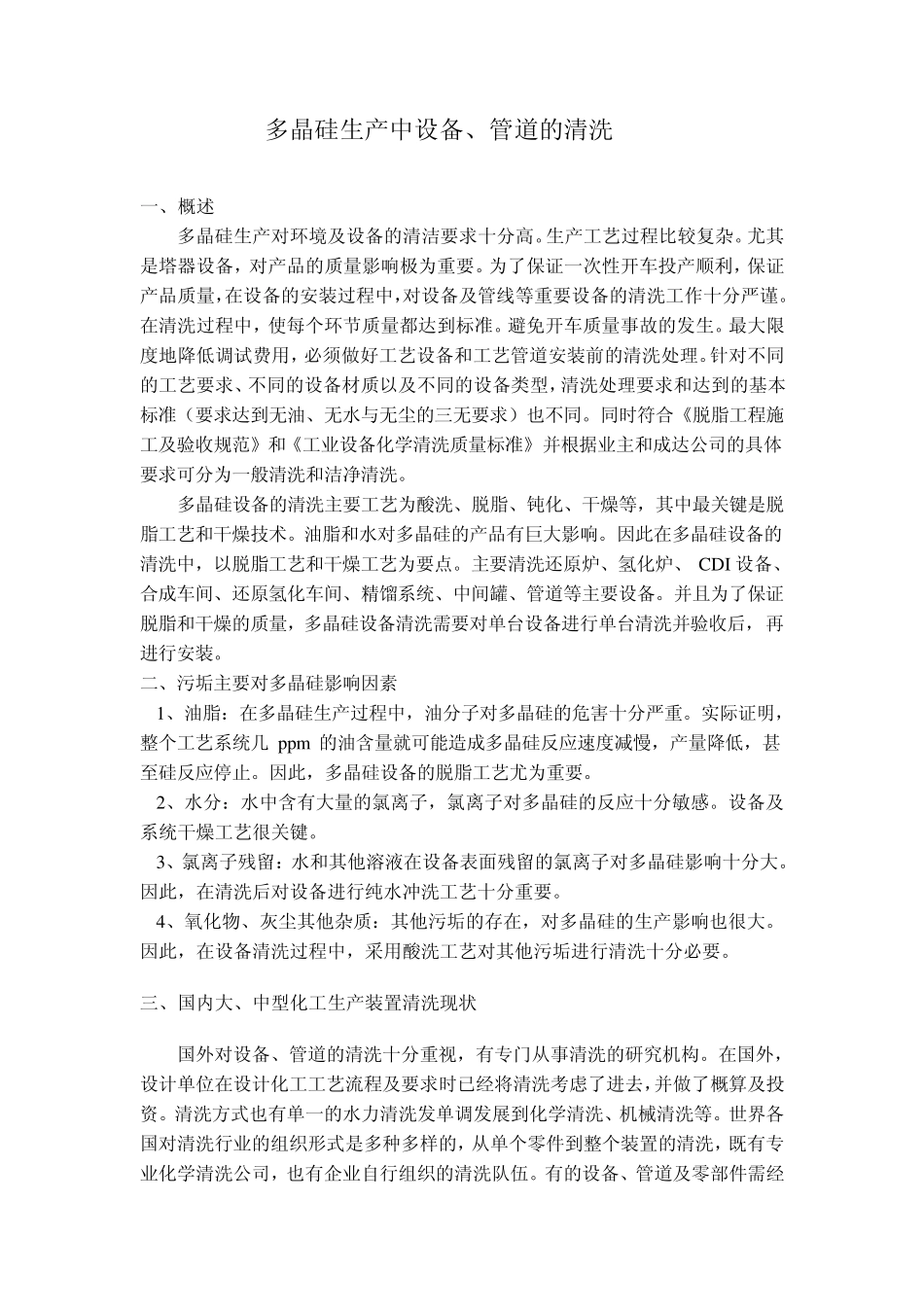 多晶硅生产中设备、管道的清洗

一、概述

多晶硅生产对环境及设备的清洁要求十分高。生产工艺过程比较复杂。尤其是塔器设备，对产品的质量影响极为重要。为了保证一次性开车投产顺利，保证产品质量，在设备的安装过程中，对设备及管线等重要设备的清洗工作十分严谨。在清洗过程中，使每个环节质量都达到标准。避免开车质量事故的发生。最大限度地降低调试费用，必须做好工艺设备和工艺管道安装前的清洗处理。针对不同的工艺要求、不同的设备材质以及不同的设备类型，清洗处理要求和达到的基本标准（要求达到无油、无水与无尘的三无要求）也不同。同时符合《脱脂工程施工及验收规范》和《工业设备化学清洗质量标准》并根据业主和成达公司的具体要求可分为一般清洗和洁净清洗。

多晶硅设备的清洗主要工艺为酸洗、脱脂、钝化、干燥等，其中最关键是脱脂工艺和干燥技术。油脂和水对多晶硅的产品有巨大影响。因此在多晶硅设备的清洗中，以脱脂工艺和干燥工艺为要点。主要清洗还原炉、氢化炉、 CDI 设备、合成车间、还原氢化车间、精馏系统、中间罐、管道等主要设备。并且为了保证脱脂和干燥的质量，多晶硅设备清洗需要对单台设备进行单台清洗并验收后，再进行安装。

二、污垢主要对多晶硅影响因素

1、油脂：在多晶硅生产过程中，油分子对多晶硅的危害十分严重。实际证明，整个工艺系统几 ppm 的油含量就可能造成多晶硅反应速度减慢，产量降低，甚至硅反应停止。因此，多晶硅设备的脱脂工艺尤为重要。

2、水分：水中含有大量的氯离子，氯离子对多晶硅的反应十分敏感。设备及系统干燥工艺很关键。

3、氯离子残留：水和其他溶液在设备表面残留的氯离子对多晶硅影响十分大。因此，在清洗后对设备进行纯水冲洗工艺十分重要。

4、氧化物、灰尘其他杂质：其他污垢的存在，对多晶硅的生产影响也很大。因此，在设备清洗过程中，采用酸洗工艺对其他污垢进行清洗十分必要。

三、国内大、中型化工生产装置清洗现状

国外对设备、管道的清洗十分重视，有专门从事清洗的研究机构。在国外，设计单位在设计化工工艺流程及要求时已经将清洗考虑了进去，并做了概算及投资。清洗方式也有单一的水力清洗发单调发展到化学清洗、机械清洗等。世界各国对清洗行业的组织形式是多种多样的，从单个零件到整个装置的清洗，既有专业化学清洗公司，也有企业自行组织的清洗队伍。有的设备、管道及零部件需经